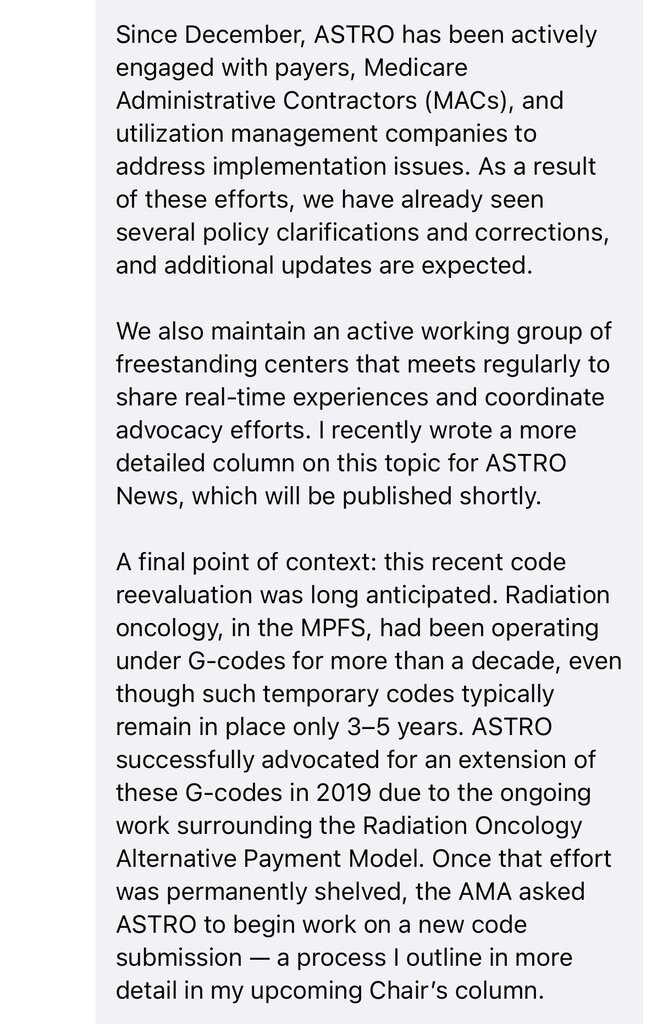 Since December, ASTRO has been actively engaged with payers, Medicare Administrative Contractors (MACs), and utilization management companies to address implementation issues. As a result of these efforts, we have already seen several policy clarifications and corrections, and additional updates are expected.

We also maintain an active working group of freestanding centers that meets regularly to share real-time experiences and coordinate advocacy efforts. I recently wrote a more detailed column on this topic for ASTRO News, which will be published shortly.

A final point of context: this recent code reevaluation was long anticipated. Radiation oncology, in the MPFS, had been operating under G-codes for more than a decade, even though such temporary codes typically remain in place only 3–5 years. ASTRO successfully advocated for an extension of these G-codes in 2019 due to the ongoing work surrounding the Radiation Oncology Alternative Payment Model. Once that effort was permanently shelved, the AMA asked ASTRO to begin work on a new code submission — a process I outline in more detail in my upcoming Chair's column.